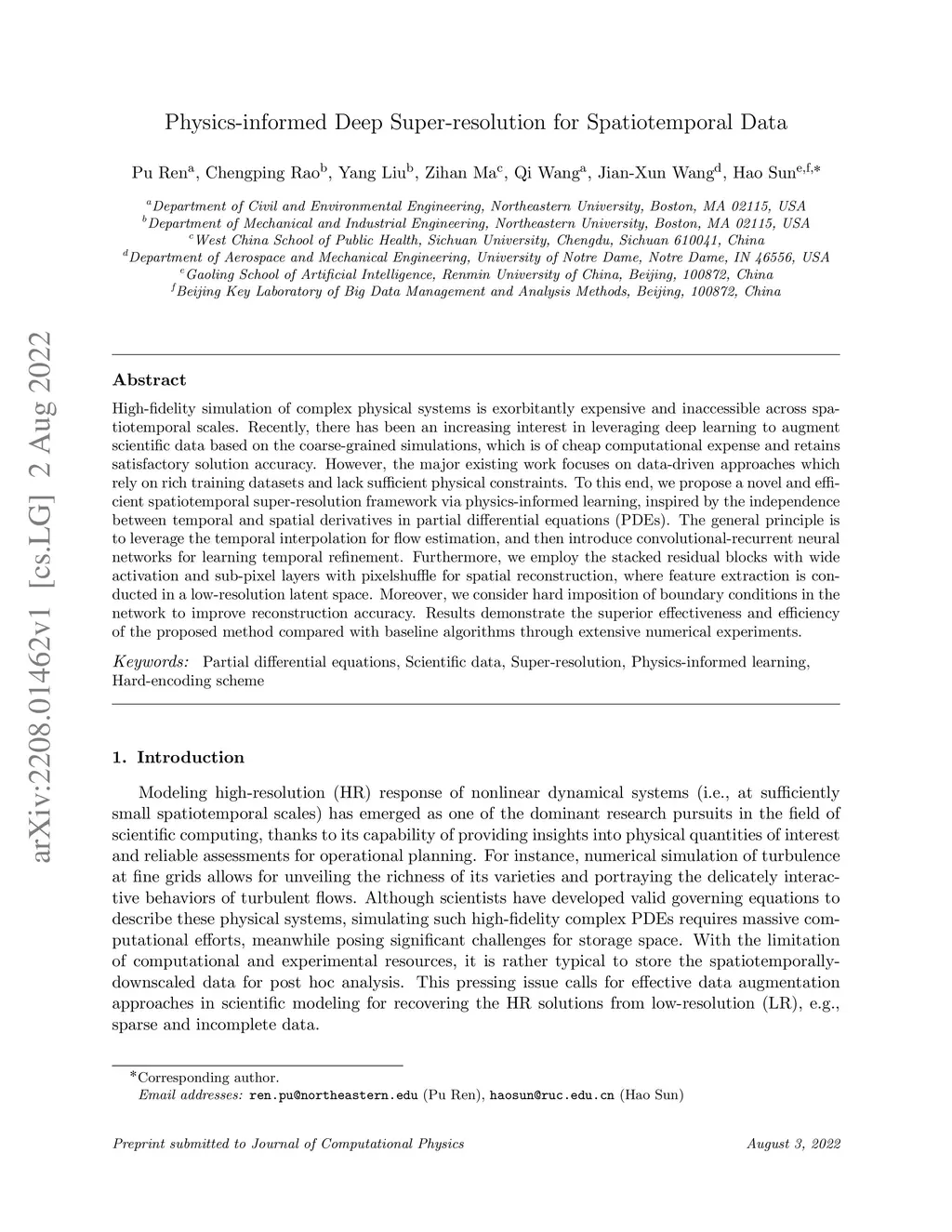 arXiv:2208.01462v1 [cs.LG] 2 Aug 2022

Physics-informed Deep Super-resolution for Spatiotemporal Data

Pu Ren$^{a}$, Chengping Rao$^{b}$, Yang Liu$^{b}$, Zihan Ma$^{c}$, Qi Wang$^{a}$, Jian-Xun Wang$^{d}$, Hao Sun$^{e,f,*}$

$^{a}$Department of Civil and Environmental Engineering, Northeastern University, Boston, MA 02115, USA
$^{b}$Department of Mechanical and Industrial Engineering, Northeastern University, Boston, MA 02115, USA
$^{c}$West China School of Public Health, Sichuan University, Chengdu, Sichuan 610041, China
$^{d}$Department of Aerospace and Mechanical Engineering, University of Notre Dame, Notre Dame, IN 46556, USA
$^{e}$Gaoling School of Artificial Intelligence, Renmin University of China, Beijing, 100872, China
$^{f}$Beijing Key Laboratory of Big Data Management and Analysis Methods, Beijing, 100872, China

Abstract

High-fidelity simulation of complex physical systems is exorbitantly expensive and inaccessible across spatiotemporal scales. Recently, there has been an increasing interest in leveraging deep learning to augment scientific data based on the coarse-grained simulations, which is of cheap computational expense and retains satisfactory solution accuracy. However, the major existing work focuses on data-driven approaches which rely on rich training datasets and lack sufficient physical constraints. To this end, we propose a novel and efficient spatiotemporal super-resolution framework via physics-informed learning, inspired by the independence between temporal and spatial derivatives in partial differential equations (PDEs). The general principle is to leverage the temporal interpolation for flow estimation, and then introduce convolutional-recurrent neural networks for learning temporal refinement. Furthermore, we employ the stacked residual blocks with wide activation and sub-pixel layers with pixelshuffle for spatial reconstruction, where feature extraction is conducted in a low-resolution latent space. Moreover, we consider hard imposition of boundary conditions in the network to improve reconstruction accuracy. Results demonstrate the superior effectiveness and efficiency of the proposed method compared with baseline algorithms through extensive numerical experiments.

Keywords: Partial differential equations, Scientific data, Super-resolution, Physics-informed learning, Hard-encoding scheme

1. Introduction

Modeling high-resolution (HR) response of nonlinear dynamical systems (i.e., at sufficiently small spatiotemporal scales) has emerged as one of the dominant research pursuits in the field of scientific computing, thanks to its capability of providing insights into physical quantities of interest and reliable assessments for operational planning. For instance, numerical simulation of turbulence at fine grids allows for unveiling the richness of its varieties and portraying the delicately interactive behaviors of turbulent flows. Although scientists have developed valid governing equations to describe these physical systems, simulating such high-fidelity complex PDEs requires massive computational efforts, meanwhile posing significant challenges for storage space. With the limitation of computational and experimental resources, it is rather typical to store the spatiotemporally-downscaled data for post hoc analysis. This pressing issue calls for effective data augmentation approaches in scientific modeling for recovering the HR solutions from low-resolution (LR), e.g., sparse and incomplete data.

*Corresponding author.
Email addresses: ren.pu@northeastern.edu (Pu Ren), haosun@ruc.edu.cn (Hao Sun)

Preprint submitted to Journal of Computational Physics August 3, 2022